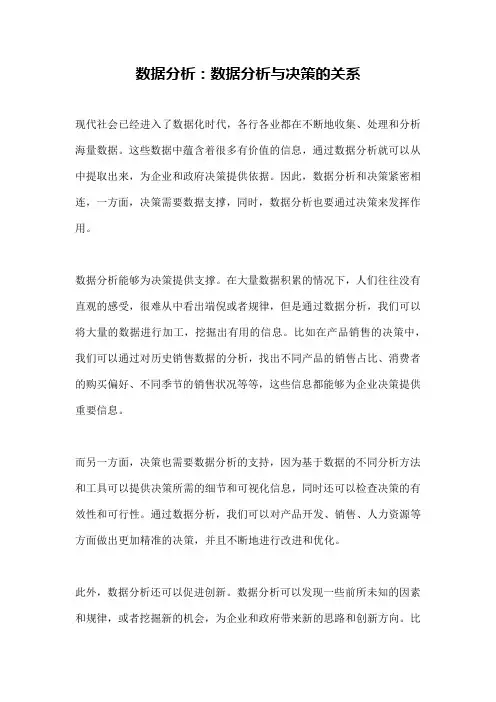 数据分析：数据分析与决策的关系

现代社会已经进入了数据化时代，各行各业都在不断地收集、处理和分析海量数据。这些数据中蕴含着很多有价值的信息，通过数据分析就可以从中提取出来，为企业和政府决策提供依据。因此，数据分析和决策紧密相连，一方面，决策需要数据支撑，同时，数据分析也要通过决策来发挥作用。

数据分析能够为决策提供支撑。在大量数据积累的情况下，人们往往没有直观的感受，很难从中看出端倪或者规律，但是通过数据分析，我们可以将大量的数据进行加工，挖掘出有用的信息。比如在产品销售的决策中，我们可以通过对历史销售数据的分析，找出不同产品的销售占比、消费者的购买偏好、不同季节的销售状况等等，这些信息都能够为企业决策提供重要信息。

而另一方面，决策也需要数据分析的支持，因为基于数据的不同分析方法和工具可以提供决策所需的细节和可视化信息，同时还可以检查决策的有效性和可行性。通过数据分析，我们可以对产品开发、销售、人力资源等方面做出更加精准的决策，并且不断地进行改进和优化。

此外，数据分析还可以促进创新。数据分析可以发现一些前所未知的因素和规律，或者挖掘新的机会，为企业和政府带来新的思路和创新方向。比